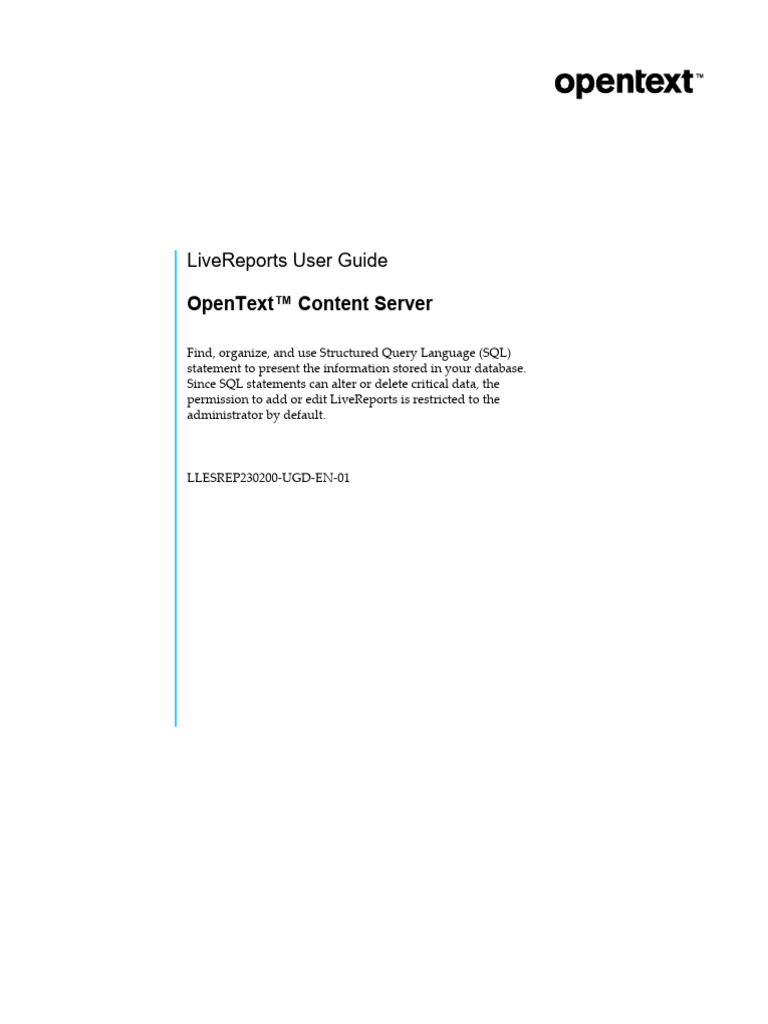 opentext™

LiveReports User Guide

OpenText™ Content Server

Find, organize, and use Structured Query Language (SQL) statement to present the information stored in your database. Since SQL statements can alter or delete critical data, the permission to add or edit LiveReports is restricted to the administrator by default.

LLESREP230200-UGD-EN-01